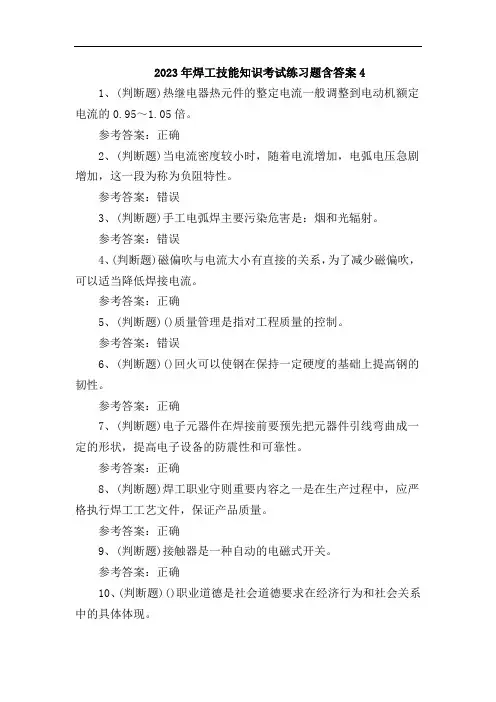 2023年焊工技能知识考试练习题含答案4

1、(判断题)热继电器热元件的整定电流一般调整到电动机额定电流的0.95～1.05倍。

参考答案：正确

2、(判断题)当电流密度较小时，随着电流增加，电弧电压急剧增加，这一段为称为负阻特性。

参考答案：错误

3、(判断题)手工电弧焊主要污染危害是：烟和光辐射。

参考答案：错误

4、(判断题)磁偏吹与电流大小有直接的关系，为了减少磁偏吹，可以适当降低焊接电流。

参考答案：正确

5、(判断题)()质量管理是指对工程质量的控制。

参考答案：错误

6、(判断题)()回火可以使钢在保持一定硬度的基础上提高钢的韧性。

参考答案：正确

7、(判断题)电子元器件在焊接前要预先把元器件引线弯曲成一定的形状，提高电子设备的防震性和可靠性。

参考答案：正确

8、(判断题)焊工职业守则重要内容之一是在生产过程中，应严格执行焊工工艺文件，保证产品质量。

参考答案：正确

9、(判断题)接触器是一种自动的电磁式开关。

参考答案：正确

10、(判断题)()职业道德是社会道德要求在经济行为和社会关系中的具体体现。